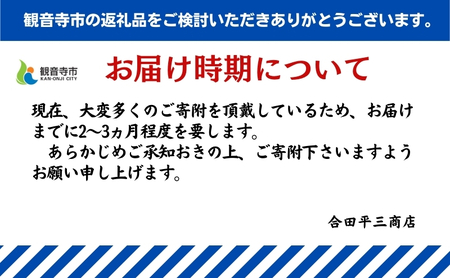 観音寺市の返礼品をご検討いただきありがとうございます。

観音寺市
KAN-ONJI CITY

お届け時期について

現在、大変多くのご寄附を頂戴しているため、お届けまでに2~3ヵ月程度を要します。
あらかじめご承知おきの上、ご寄附下さいますようお願い申し上げます。

合田平三商店